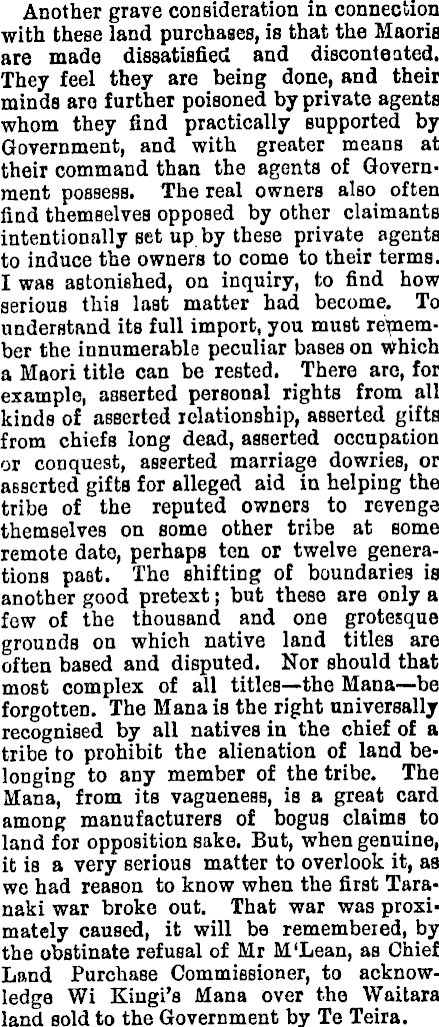 Another grave consideration in connection with these land purchases, is that the Maoris are made dissatisfied and discontented. They feel they are being done, and their minds are further poisoned by private agents whom they find practically supported by Government, and with greater means at their command than the agents of Government possess. The real owners also often find themselves opposed by other claimants intentionally set up by these private agents to induce the owners to come to their terms. I was astonished, on inquiry, to find how serious this last matter had become. To understand its full import, you must remember the innumerable peculiar bases on which a Maori title can be rested. There are, for example, asserted personal rights from all kinds of asserted relationship, asserted gifts from chiefs long dead, asserted occupation or conquest, asserted marriage dowries, or asserted gifts for alleged aid in helping the tribe of the reputed owners to revenge themselves on some other tribe at some remote date, perhaps ten or twelve generations past. The shifting of boundaries is another good pretext; but these are only a few of the thousand and one grotesque grounds on which native land titles are often based and disputed. Nor should that most complex of all titles—the Mana—be forgotten. The Mana is the right universally recognised by all natives in the chief of a tribe to prohibit the alienation of land belonging to any member of the tribe. The Mana, from its vagueness, is a great card among manufacturers of bogus claims to land for opposition sake. But, when genuine, it is a very serious matter to overlook it, as we had reason to know when the first Taranaki war broke out. That war was proximately caused, it will be remembered, by the obstinate refusal of Mr M'Lean, as Chief Land Purchase Commissioner, to acknowledge Wi Kingi's Mana over the Waitara land sold to the Government by Te Teira.